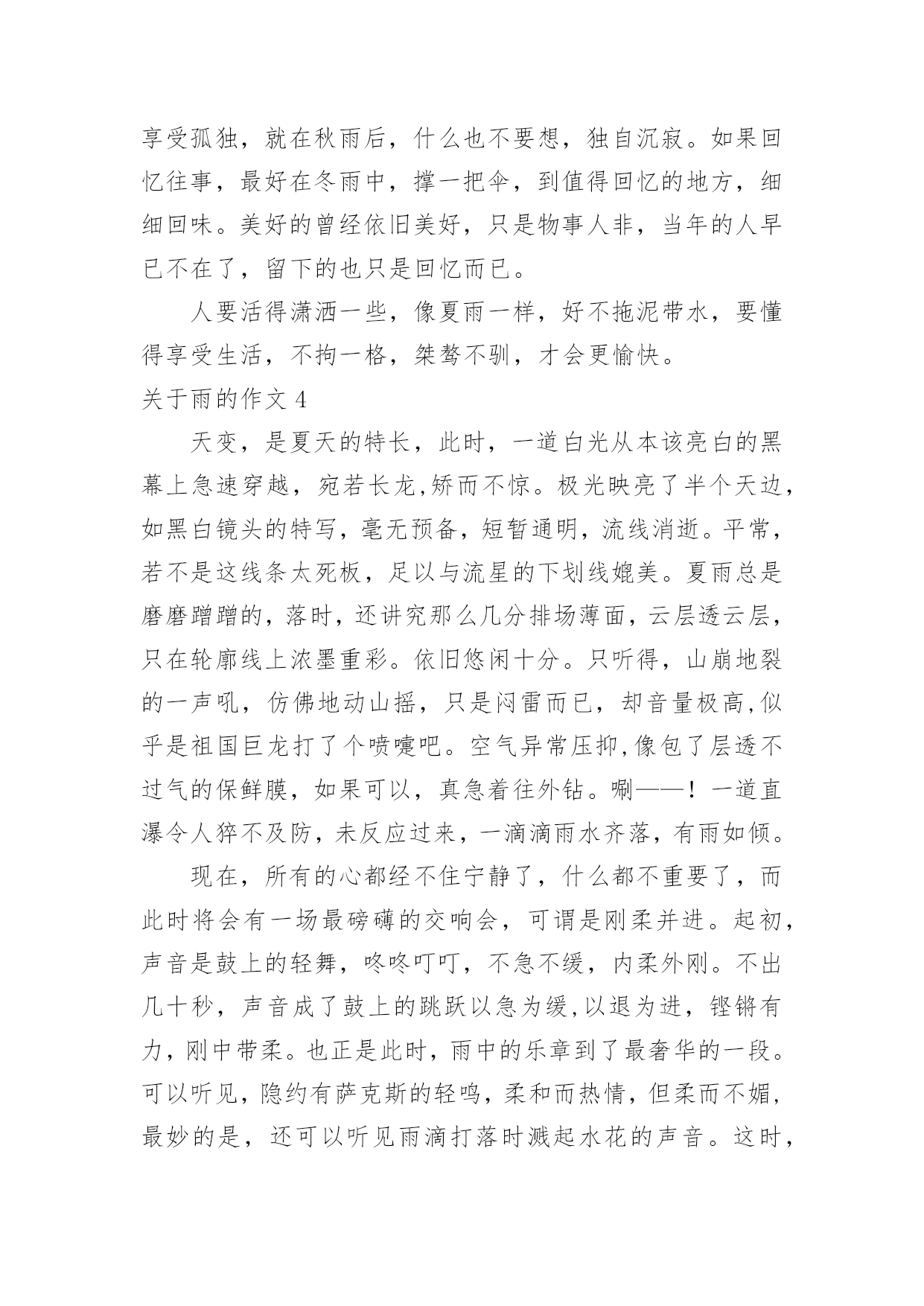 享受孤独，就在秋雨后，什么也不要想，独自沉寂。如果回忆往事，最好在冬雨中，撑一把伞，到值得回忆的地方，细细回味。美好的曾经依旧美好，只是物事人非，当年的人早已不在了，留下的也只是回忆而已。

人要活得潇洒一些，像夏雨一样，好不拖泥带水，要懂得享受生活，不拘一格，桀骜不驯，才会更愉快。

关于雨的作文 4

天变，是夏天的特长，此时，一道白光从本该亮白的黑幕上急速穿越，宛若长龙,矫而不惊。极光映亮了半个天边，如黑白镜头的特写，毫无预备，短暂通明，流线消逝。平常，若不是这线条太死板，足以与流星的下划线媲美。夏雨总是磨磨蹭蹭的，落时，还讲究那么几分排场薄面，云层透云层，只在轮廓线上浓墨重彩。依旧悠闲十分。只听得，山崩地裂的一声吼，仿佛地动山摇，只是闷雷而已，却音量极高,似乎是祖国巨龙打了个喷嚏吧。空气异常压抑,像包了层透不过气的保鲜膜，如果可以，真急着往外钻。唰——！一道直瀑令人猝不及防，未反应过来，一滴滴雨水齐落，有雨如倾。

现在，所有的心都经不住宁静了，什么都不重要了，而此时将会有一场最磅礴的交响会，可谓是刚柔并进。起初，声音是鼓上的轻舞，咚咚叮叮，不急不缓，内柔外刚。不出几十秒，声音成了鼓上的跳跃以急为缓,以退为进，铿锵有力，刚中带柔。也正是此时，雨中的乐章到了最奢华的一段。可以听见，隐约有萨克斯的轻鸣，柔和而热情，但柔而不媚，最妙的是，还可以听见雨滴打落时溅起水花的声音。这时，